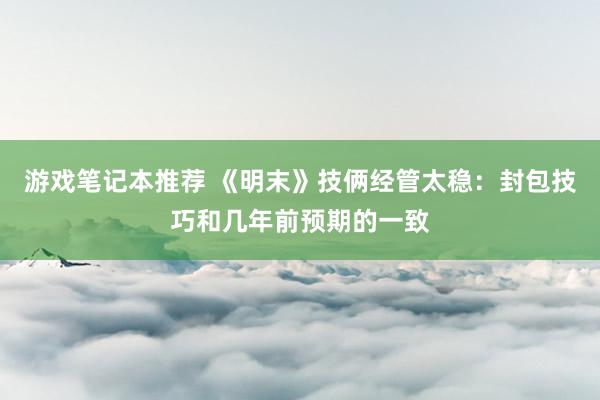 游戏笔记本推荐 《明末》技俩经管太稳：封包技巧和几年前预期的一致